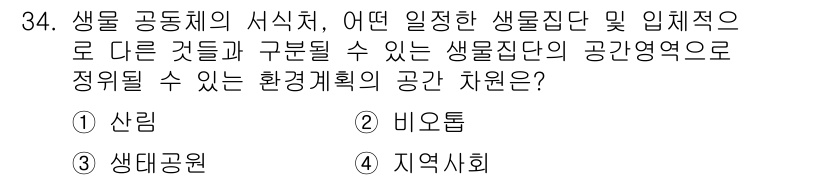 34. 생물 공동체의 서식처, 어떤 일정한 생물집단 및 입체적으로 다른 것들과 구분될 수 있는 생물집단의 공간영역으로 정위될 수 있는 환경계획의 공간 차원은?

① 산림　　② 비오톱

③ 생태공원　　④ 지역사회